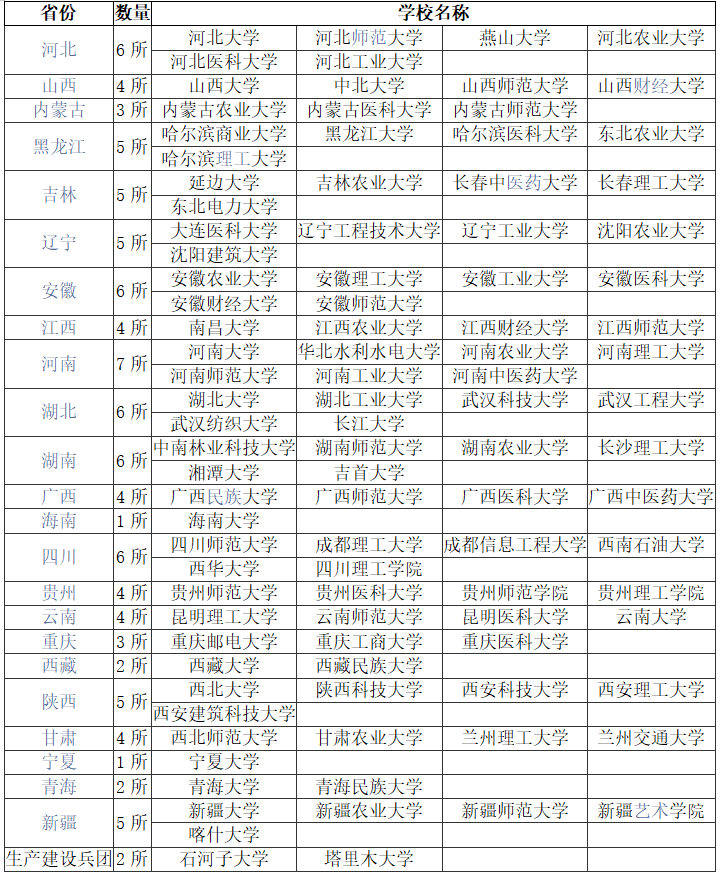 | 省份 | 数量 | 学校名称 | | | |
|---|---|---|---|---|---|
| 河北 | 6 所 | 河北大学 | 河北师范大学 | 燕山大学 | 河北农业大学 |
| | | 河北医科大学 | 河北工业大学 | | |
| 山西 | 4 所 | 山西大学 | 中北大学 | 山西师范大学 | 山西财经大学 |
| 内蒙古 | 3 所 | 内蒙古农业大学 | 内蒙古医科大学 | 内蒙古师范大学 | |
| 黑龙江 | 5 所 | 哈尔滨商业大学 | 黑龙江大学 | 哈尔滨医科大学 | 东北农业大学 |
| | | 哈尔滨理工大学 | | | |
| 吉林 | 5 所 | 延边大学 | 吉林农业大学 | 长春中医药大学 | 长春理工大学 |
| | | 东北电力大学 | | | |
| 辽宁 | 5 所 | 大连医科大学 | 辽宁工程技术大学 | 辽宁工业大学 | 沈阳农业大学 |
| | | 沈阳建筑大学 | | | |
| 安徽 | 6 所 | 安徽农业大学 | 安徽理工大学 | 安徽工业大学 | 安徽医科大学 |
| | | 安徽财经大学 | 安徽师范大学 | | |
| 江西 | 4 所 | 南昌大学 | 江西农业大学 | 江西财经大学 | 江西师范大学 |
| 河南 | 7 所 | 河南大学 | 华北水利水电大学 | 河南农业大学 | 河南理工大学 |
| | | 河南师范大学 | 河南工业大学 | 河南中医药大学 | |
| 湖北 | 6 所 | 湖北大学 | 湖北工业大学 | 武汉科技大学 | 武汉工程大学 |
| | | 武汉纺织大学 | 长江大学 | | |
| 湖南 | 6 所 | 中南林业科技大学 | 湖南师范大学 | 湖南农业大学 | 长沙理工大学 |
| | | 湘潭大学 | 吉首大学 | | |
| 广西 | 4 所 | 广西民族大学 | 广西师范大学 | 广西医科大学 | 广西中医药大学 |
| 海南 | 1 所 | 海南大学 | | | |
| 四川 | 6 所 | 四川师范大学 | 成都理工大学 | 成都信息工程大学 | 西南石油大学 |
| | | 西华大学 | 四川理工学院 | | |
| 贵州 | 4 所 | 贵州师范大学 | 贵州医科大学 | 贵州师范学院 | 贵州理工学院 |
| 云南 | 4 所 | 昆明理工大学 | 云南师范大学 | 昆明医科大学 | 云南大学 |
| 重庆 | 3 所 | 重庆邮电大学 | 重庆工商大学 | 重庆医科大学 | |
| 西藏 | 2 所 | 西藏大学 | 西藏民族大学 | | |
| 陕西 | 5 所 | 西北大学 | 陕西科技大学 | 西安科技大学 | 西安理工大学 |
| | | 西安建筑科技大学 | | | |
| 甘肃 | 4 所 | 西北师范大学 | 甘肃农业大学 | 兰州理工大学 | 兰州交通大学 |
| 宁夏 | 1 所 | 宁夏大学 | | | |
| 青海 | 2 所 | 青海大学 | 青海民族大学 | | |
| 新疆 | 5 所 | 新疆大学 | 新疆农业大学 | 新疆师范大学 | 新疆艺术学院 |
| | | 喀什大学 | | | |
| 生产建设兵团 | 2 所 | 石河子大学 | 塔里木大学 | | |